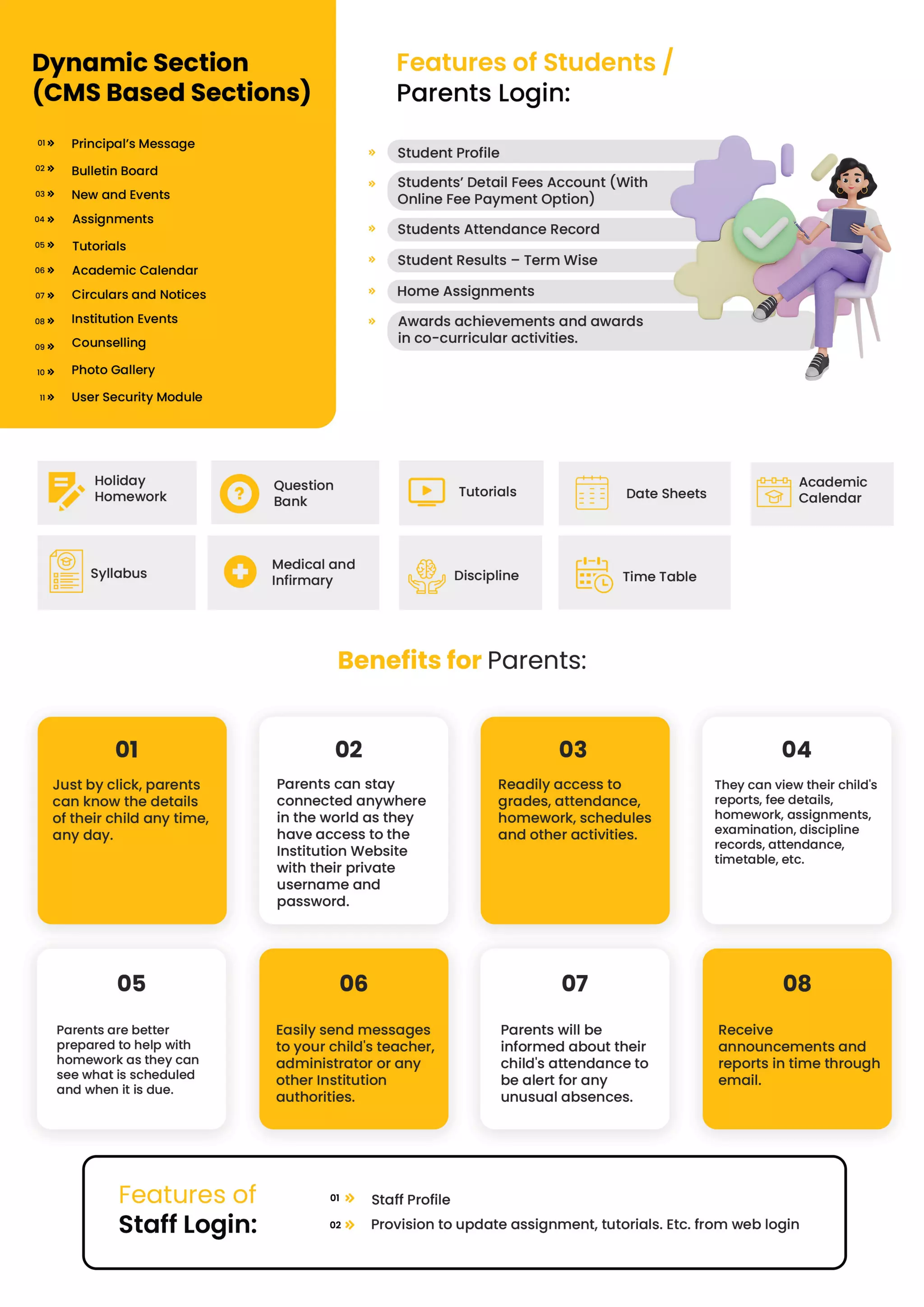 Dynamic Section (CMS Based Sections)

01 » Principal's Message
02 » Bulletin Board
03 » New and Events
04 » Assignments
05 » Tutorials
06 » Academic Calendar
07 » Circulars and Notices
08 » Institution Events
09 » Counselling
10 » Photo Gallery
11 » User Security Module

Features of Students / Parents Login:

» Student Profile
» Students' Detail Fees Account (With Online Fee Payment Option)
» Students Attendance Record
» Student Results – Term Wise
» Home Assignments
» Awards achievements and awards in co-curricular activities.

Holiday Homework

Question Bank

Tutorials

Date Sheets

Academic Calendar

Syllabus

Medical and Infirmary

Discipline

Time Table

Benefits for Parents:

01
Just by click, parents can know the details of their child any time, any day.

02
Parents can stay connected anywhere in the world as they have access to the Institution Website with their private username and password.

03
Readily access to grades, attendance, homework, schedules and other activities.

04
They can view their child's reports, fee details, homework, assignments, examination, discipline records, attendance, timetable, etc.

05
Parents are better prepared to help with homework as they can see what is scheduled and when it is due.

06
Easily send messages to your child's teacher, administrator or any other Institution authorities.

07
Parents will be informed about their child's attendance to be alert for any unusual absences.

08
Receive announcements and reports in time through email.

Features of Staff Login:

01 » Staff Profile
02 » Provision to update assignment, tutorials. Etc. from web login